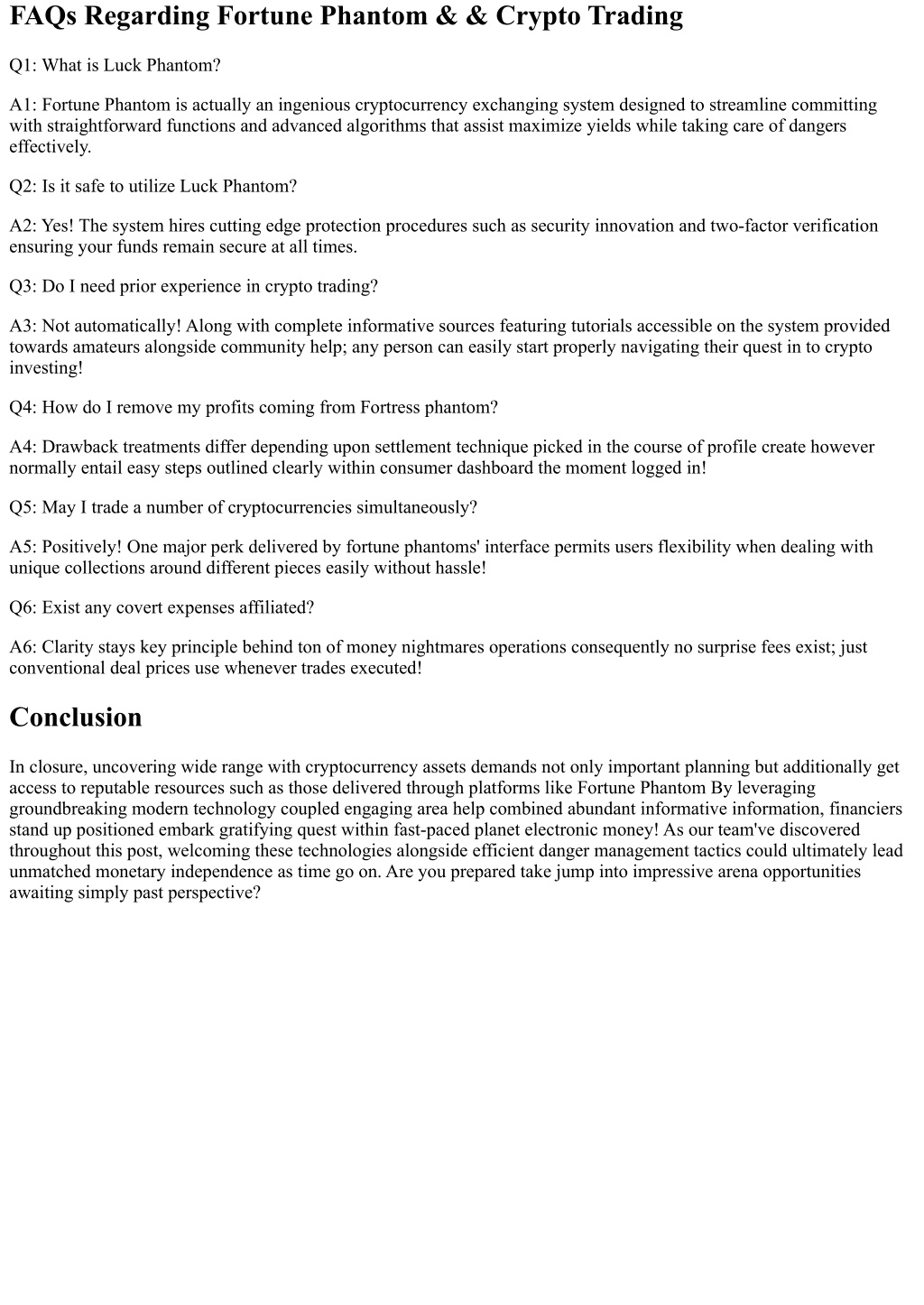 FAQs Regarding Fortune Phantom & & Crypto Trading

Q1: What is Luck Phantom?

A1: Fortune Phantom is actually an ingenious cryptocurrency exchanging system designed to streamline committing with straightforward functions and advanced algorithms that assist maximize yields while taking care of dangers effectively.

Q2: Is it safe to utilize Luck Phantom?

A2: Yes! The system hires cutting edge protection procedures such as security innovation and two-factor verification ensuring your funds remain secure at all times.

Q3: Do I need prior experience in crypto trading?

A3: Not automatically! Along with complete informative sources featuring tutorials accessible on the system provided towards amateurs alongside community help; any person can easily start properly navigating their quest in to crypto investing!

Q4: How do I remove my profits coming from Fortress phantom?

A4: Drawback treatments differ depending upon settlement technique picked in the course of profile create however normally entail easy steps outlined clearly within consumer dashboard the moment logged in!

Q5: May I trade a number of cryptocurrencies simultaneously?

A5: Positively! One major perk delivered by fortune phantoms' interface permits users flexibility when dealing with unique collections around different pieces easily without hassle!

Q6: Exist any covert expenses affiliated?

A6: Clarity stays key principle behind ton of money nightmares operations consequently no surprise fees exist; just conventional deal prices use whenever trades executed!

Conclusion

In closure, uncovering wide range with cryptocurrency assets demands not only important planning but additionally get access to reputable resources such as those delivered through platforms like Fortune Phantom By leveraging groundbreaking modern technology coupled engaging area help combined abundant informative information, financiers stand up positioned embark gratifying quest within fast-paced planet electronic money! As our team've discovered throughout this post, welcoming these technologies alongside efficient danger management tactics could ultimately lead unmatched monetary independence as time go on. Are you prepared take jump into impressive arena opportunities awaiting simply past perspective?